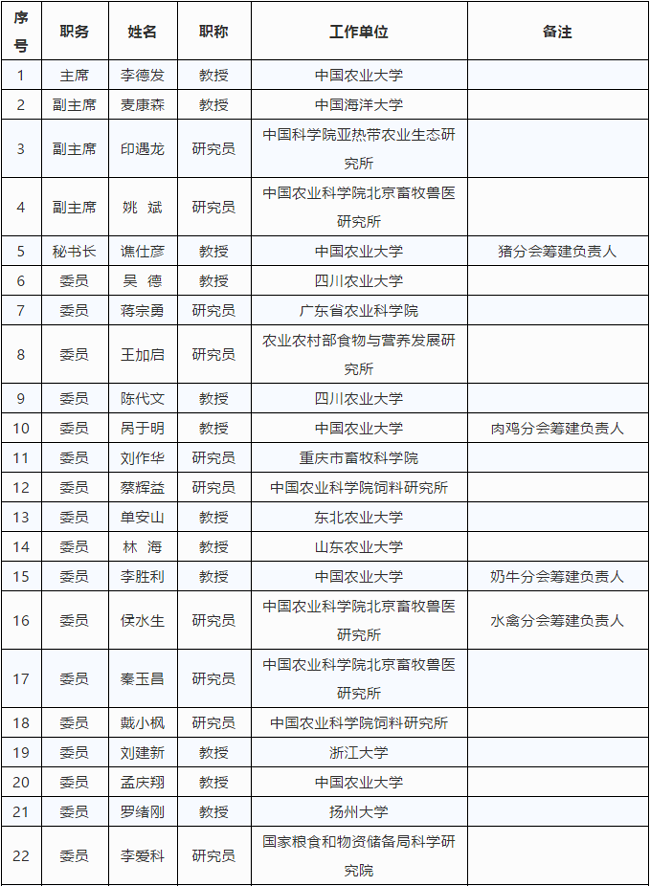 | 序号 | 职务 | 姓名 | 职称 | 工作单位 | 备注 |
|---|---|---|---|---|---|
| 1 | 主席 | 李德发 | 教授 | 中国农业大学 | |
| 2 | 副主席 | 麦康森 | 教授 | 中国海洋大学 | |
| 3 | 副主席 | 印遇龙 | 研究员 | 中国科学院亚热带农业生态研究所 | |
| 4 | 副主席 | 姚 斌 | 研究员 | 中国农业科学院北京畜牧兽医研究所 | |
| 5 | 秘书长 | 谯仕彦 | 教授 | 中国农业大学 | 猪分会筹建负责人 |
| 6 | 委员 | 吴 德 | 教授 | 四川农业大学 | |
| 7 | 委员 | 蒋宗勇 | 研究员 | 广东省农业科学院 | |
| 8 | 委员 | 王加启 | 研究员 | 农业农村部食物与营养发展研究所 | |
| 9 | 委员 | 陈代文 | 教授 | 四川农业大学 | |
| 10 | 委员 | 呙于明 | 教授 | 中国农业大学 | 肉鸡分会筹建负责人 |
| 11 | 委员 | 刘作华 | 研究员 | 重庆市畜牧科学院 | |
| 12 | 委员 | 蔡辉益 | 研究员 | 中国农业科学院饲料研究所 | |
| 13 | 委员 | 单安山 | 教授 | 东北农业大学 | |
| 14 | 委员 | 林 海 | 教授 | 山东农业大学 | |
| 15 | 委员 | 李胜利 | 教授 | 中国农业大学 | 奶牛分会筹建负责人 |
| 16 | 委员 | 侯水生 | 研究员 | 中国农业科学院北京畜牧兽医研究所 | 水禽分会筹建负责人 |
| 17 | 委员 | 秦玉昌 | 研究员 | 中国农业科学院北京畜牧兽医研究所 | |
| 18 | 委员 | 戴小枫 | 研究员 | 中国农业科学院饲料研究所 | |
| 19 | 委员 | 刘建新 | 教授 | 浙江大学 | |
| 20 | 委员 | 孟庆翔 | 教授 | 中国农业大学 | |
| 21 | 委员 | 罗绪刚 | 教授 | 扬州大学 | |
| 22 | 委员 | 李爱科 | 研究员 | 国家粮食和物资储备局科学研究院 | |